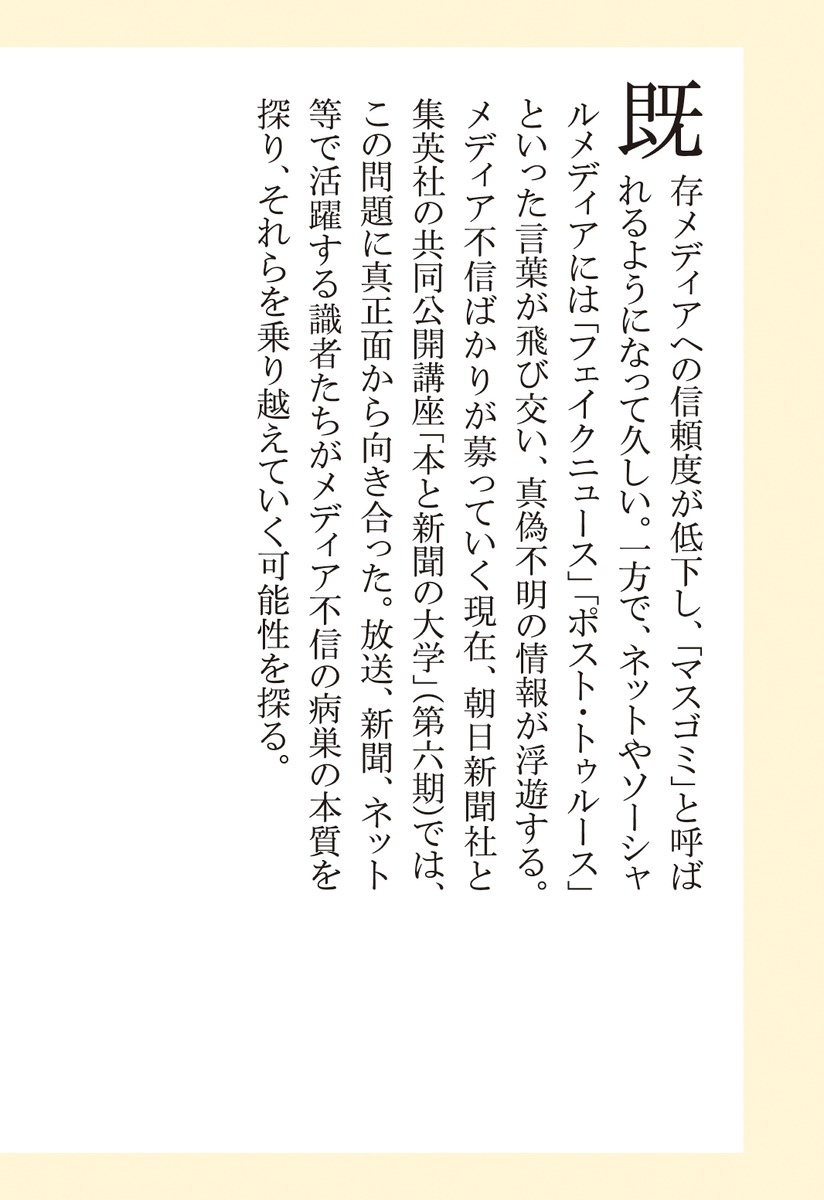 既存メディアへの信頼度が低下し、「マスゴミ」と呼ばれるようになって久しい。一方で、ネットやソーシャルメディアには「フェイクニュース」「ポスト・トゥルース」といった言葉が飛び交い、真偽不明の情報が浮遊する。メディア不信ばかりが募っていく現在、朝日新聞社と集英社の共同公開講座「本と新聞の大学」（第六期）では、この問題に真正面から向き合った。放送、新聞、ネット等で活躍する識者たちがメディア不信の病巣の本質を探り、それらを乗り越えていく可能性を探る。